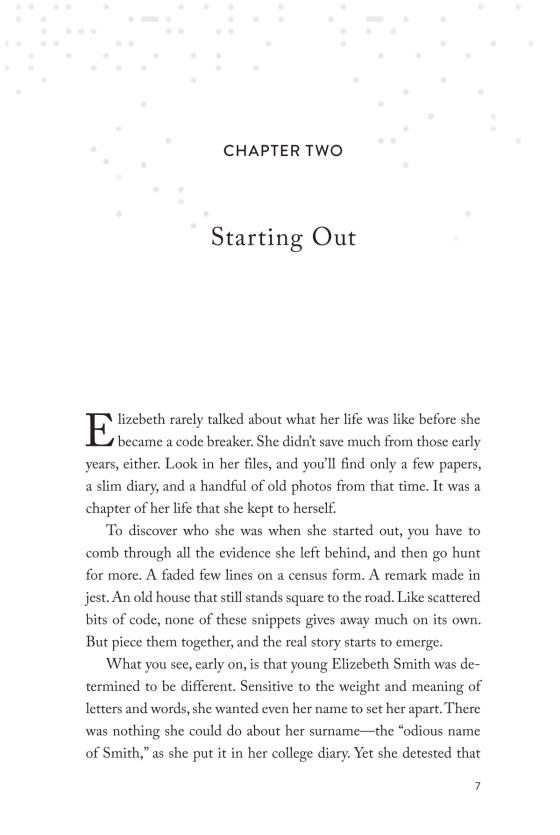 CHAPTER TWO

Starting Out

Elizebeth rarely talked about what her life was like before she became a code breaker. She didn't save much from those early years, either. Look in her files, and you'll find only a few papers, a slim diary, and a handful of old photos from that time. It was a chapter of her life that she kept to herself.

To discover who she was when she started out, you have to comb through all the evidence she left behind, and then go hunt for more. A faded few lines on a census form. A remark made in jest. An old house that still stands square to the road. Like scattered bits of code, none of these snippets gives away much on its own. But piece them together, and the real story starts to emerge.

What you see, early on, is that young Elizebeth Smith was determined to be different. Sensitive to the weight and meaning of letters and words, she wanted even her name to set her apart. There was nothing she could do about her surname—the "odious name of Smith," as she put it in her college diary. Yet she detested that

7